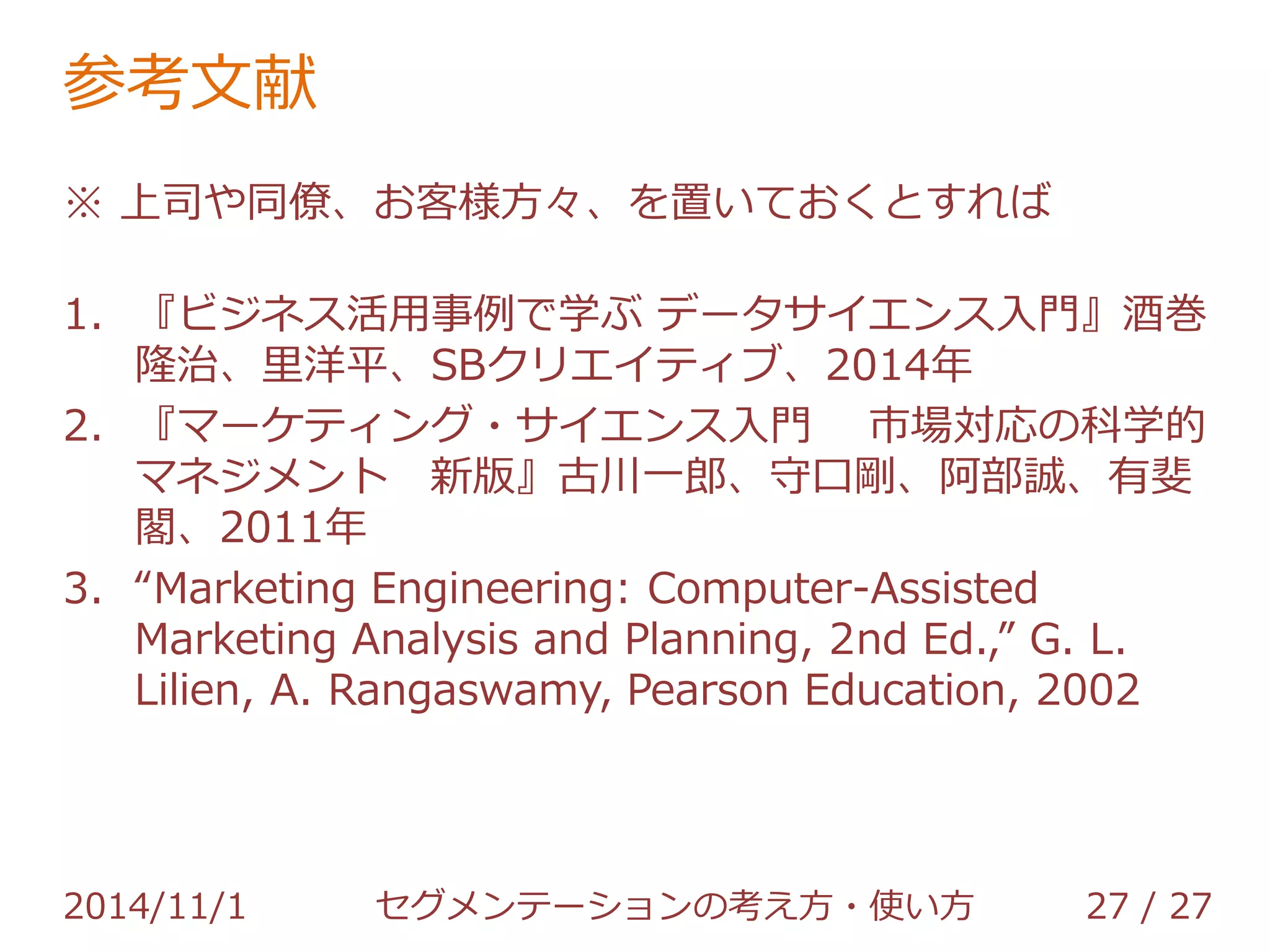 参考文献

※ 上司や同僚、お客様方々、を置いておくとすれば

1. 『ビジネス活用事例で学ぶ データサイエンス入門』酒巻隆治、里洋平、SBクリエイティブ、2014年
2. 『マーケティング・サイエンス入門　市場対応の科学的マネジメント　新版』古川一郎、守口剛、阿部誠、有斐閣、2011年
3. “Marketing Engineering: Computer-Assisted Marketing Analysis and Planning, 2nd Ed.,” G. L. Lilien, A. Rangaswamy, Pearson Education, 2002

2014/11/1　セグメンテーションの考え方・使い方　27 / 27